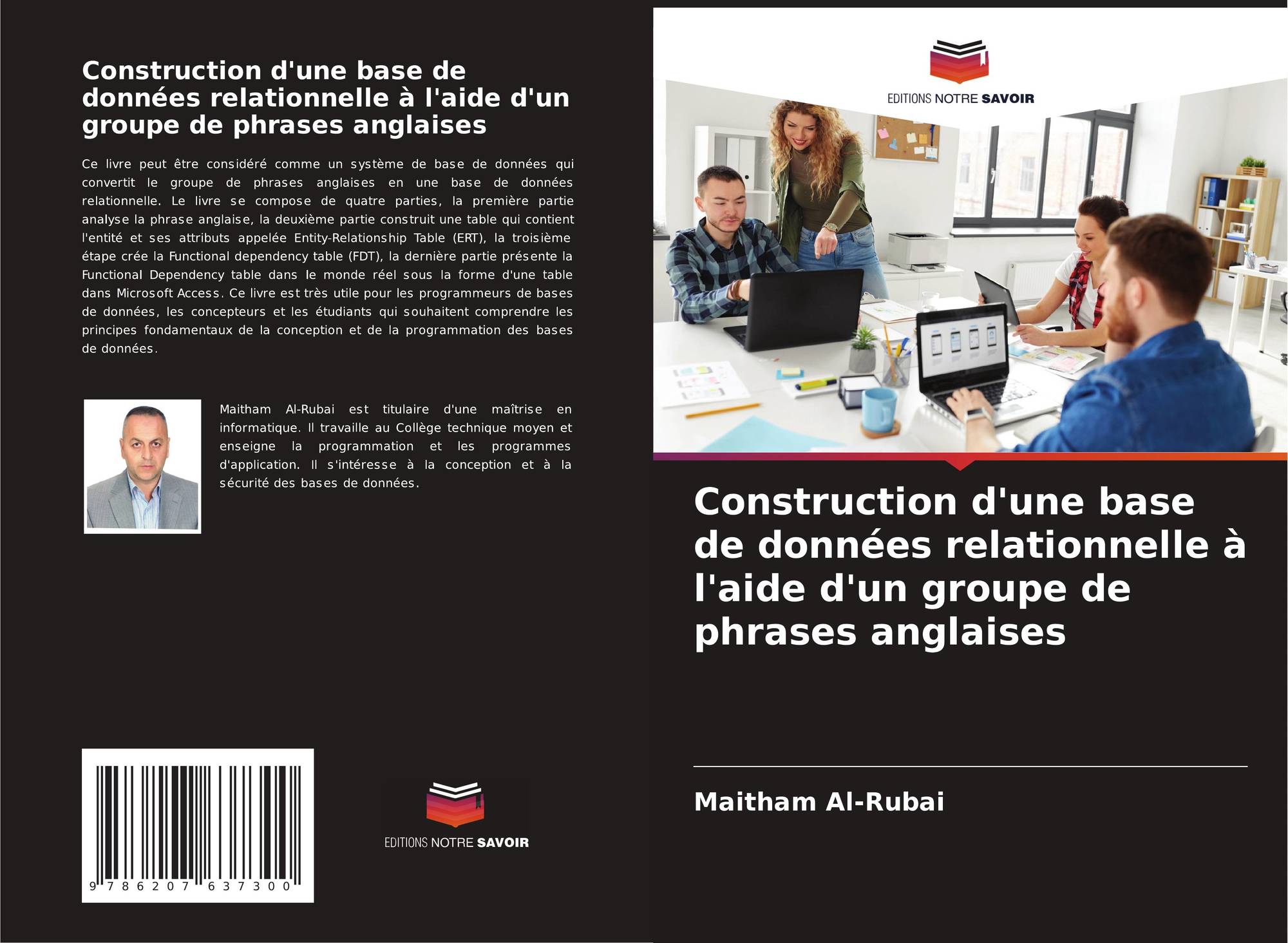 Construction d'une base de données relationnelle à l'aide d'un groupe de phrases anglaises

Ce livre peut être considéré comme un système de base de données qui convertit le groupe de phrases anglaises en une base de données relationnelle. Le livre se compose de quatre parties, la première partie analyse la phrase anglaise, la deuxième partie construit une table qui contient l'entité et ses attributs appelée Entity-Relationship Table (ERT), la troisième étape crée la Functional dependency table (FDT), la dernière partie présente la Functional Dependency table dans le monde réel sous la forme d'une table dans Microsoft Access. Ce livre est très utile pour les programmeurs de bases de données, les concepteurs et les étudiants qui souhaitent comprendre les principes fondamentaux de la conception et de la programmation des bases de données.

Maitham Al-Rubai est titulaire d'une maîtrise en informatique. Il travaille au Collège technique moyen et enseigne la programmation et les programmes d'application. Il s'intéresse à la conception et à la sécurité des bases de données.

9 786207 637300

EDITIONS NOTRE SAVOIR

EDITIONS NOTRE SAVOIR

Construction d'une base de données relationnelle à l'aide d'un groupe de phrases anglaises

Maitham Al-Rubai